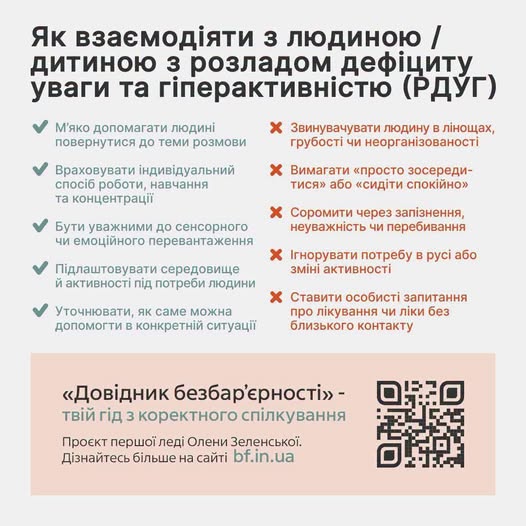 Як взаємодіяти з людиною / дитиною з розладом дефіциту уваги та гіперактивністю (РДУГ)

М'яко допомагати людині повернутися до теми розмови

Враховувати індивідуальний спосіб роботи, навчання та концентрації

Бути уважними до сенсорного чи емоційного перевантаження

Підлаштовувати середовище й активності під потреби людини

Уточнювати, як саме можна допомогти в конкретній ситуації

Звинувачувати людину в лінощах, грубості чи неорганізованості

Вимагати «просто зосередитися» або «сидіти спокійно»

Соромити через запізнення, неуважність чи перебивання

Ігнорувати потребу в русі або зміні активності

Ставити особисті запитання про лікування чи ліки без близького контакту

«Довідник безбар'єрності» - твій гід з коректного спілкування

Проєкт першої леді Олени Зеленської. Дізнайтесь більше на сайті bf.in.ua